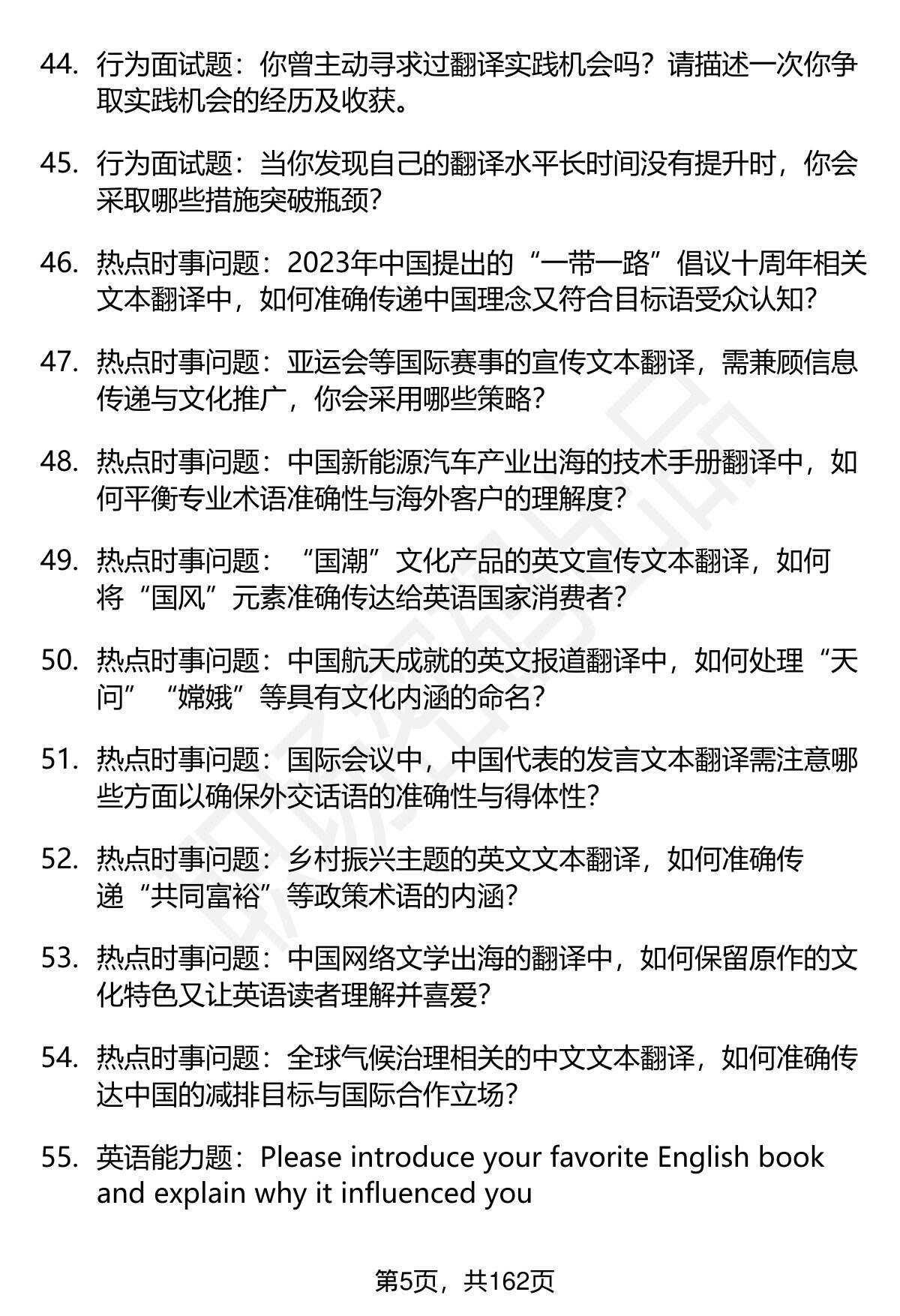 44. 行为面试题：你曾主动寻求过翻译实践机会吗？请描述一次你争取实践机会的经历及收获。

45. 行为面试题：当你发现自己的翻译水平长时间没有提升时，你会采取哪些措施突破瓶颈？

46. 热点时事问题：2023年中国提出的“一带一路”倡议十周年相关文本翻译中，如何准确传递中国理念又符合目标语受众认知？

47. 热点时事问题：亚运会等国际赛事的宣传文本翻译，需兼顾信息传递与文化推广，你会采用哪些策略？

48. 热点时事问题：中国新能源汽车产业出海的技术手册翻译中，如何平衡专业术语准确性与海外客户的理解度？

49. 热点时事问题：“国潮”文化产品的英文宣传文本翻译，如何将“国风”元素准确传达给英语国家消费者？

50. 热点时事问题：中国航天成就的英文报道翻译中，如何处理“天问”“嫦娥”等具有文化内涵的命名？

51. 热点时事问题：国际会议中，中国代表的发言文本翻译需注意哪些方面以确保外交话语的准确性与得体性？

52. 热点时事问题：乡村振兴主题的英文文本翻译，如何准确传递“共同富裕”等政策术语的内涵？

53. 热点时事问题：中国网络文学出海的翻译中，如何保留原作的文化特色又让英语读者理解并喜爱？

54. 热点时事问题：全球气候治理相关的中文文本翻译，如何准确传达中国的减排目标与国际合作立场？

55. 英语能力题：Please introduce your favorite English book and explain why it influenced you

第5页，共162页